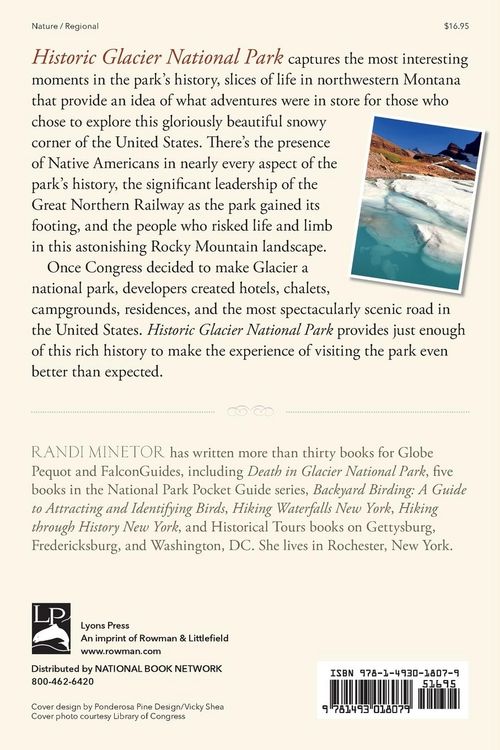 Nature / Regional

$16.95

Historic Glacier National Park captures the most interesting moments in the park's history, slices of life in northwestern Montana that provide an idea of what adventures were in store for those who chose to explore this gloriously beautiful snowy corner of the United States. There's the presence of Native Americans in nearly every aspect of the park's history, the significant leadership of the Great Northern Railway as the park gained its footing, and the people who risked life and limb in this astonishing Rocky Mountain landscape.

Once Congress decided to make Glacier a national park, developers created hotels, chalets, campgrounds, residences, and the most spectacularly scenic road in the United States. Historic Glacier National Park provides just enough of this rich history to make the experience of visiting the park even better than expected.

RANDI MINETOR has written more than thirty books for Globe Pequot and FalconGuides, including Death in Glacier National Park, five books in the National Park Pocket Guide series, Backyard Birding: A Guide to Attracting and Identifying Birds, Hiking Waterfalls New York, Hiking through History New York, and Historical Tours books on Gettysburg, Fredericksburg, and Washington, DC. She lives in Rochester, New York.

LP

Lyons Press
An imprint of Rowman & Littlefield
www.rowman.com

Distributed by NATIONAL BOOK NETWORK
800-462-6420

Cover design by Ponderosa Pine Design/Vicky Shea
Cover photo courtesy Library of Congress

ISBN 978-1-4930-1807-9
51695
9 781493 018079